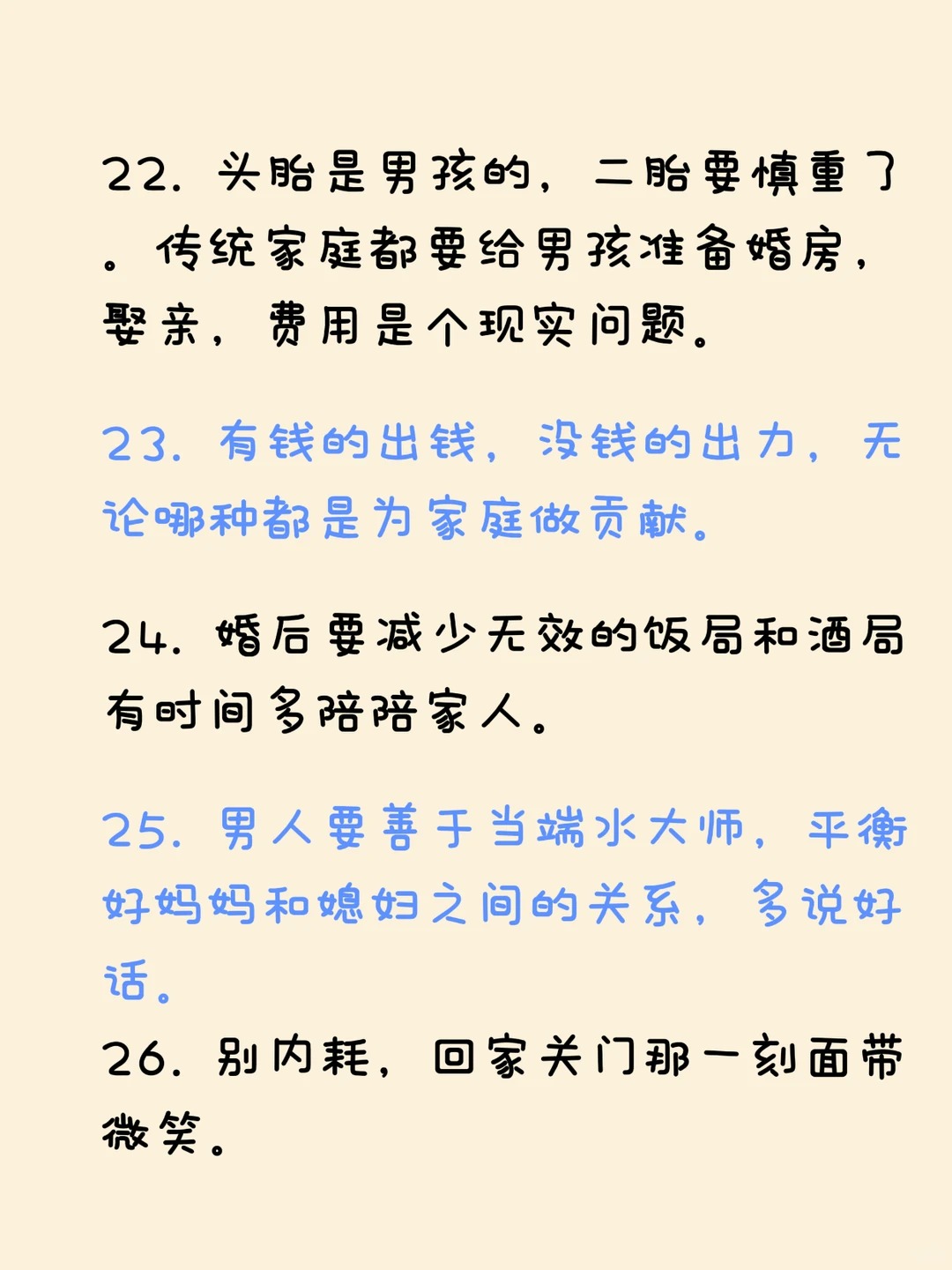 22. 头胎是男孩的，二胎要慎重了。传统家庭都要给男孩准备婚房，娶亲，费用是个现实问题。

23. 有钱的出钱，没钱的出力，无论哪种都是为家庭做贡献。

24. 婚后要减少无效的饭局和酒局有时间多陪陪家人。

25. 男人要善于当端水大师，平衡好妈妈和媳妇之间的关系，多说好话。

26. 别内耗，回家关门那一刻面带微笑。